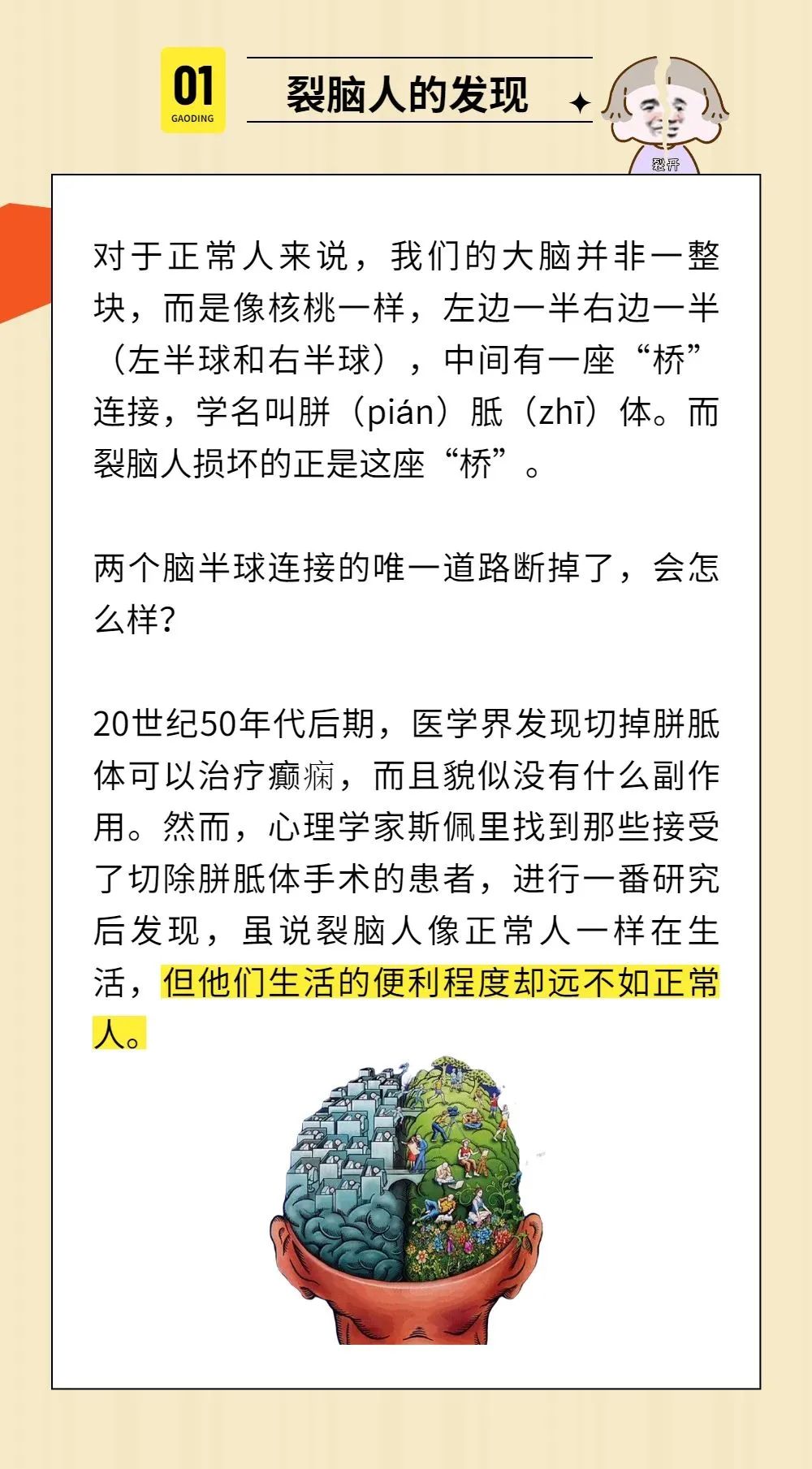 01
GAODING

裂脑人的发现

裂开

对于正常人来说，我们的大脑并非一整块，而是像核桃一样，左边一半右边一半（左半球和右半球），中间有一座“桥”连接，学名叫胼（pián）胝（zhī）体。而裂脑人损坏的正是这座“桥”。

两个脑半球连接的唯一道路断掉了，会怎么样？

20世纪50年代后期，医学界发现切掉胼胝体可以治疗癫痫，而且貌似没有什么副作用。然而，心理学家斯佩里找到那些接受了切除胼胝体手术的患者，进行一番研究后发现，虽说裂脑人像正常人一样在生活，但他们生活的便利程度却远不如正常人。